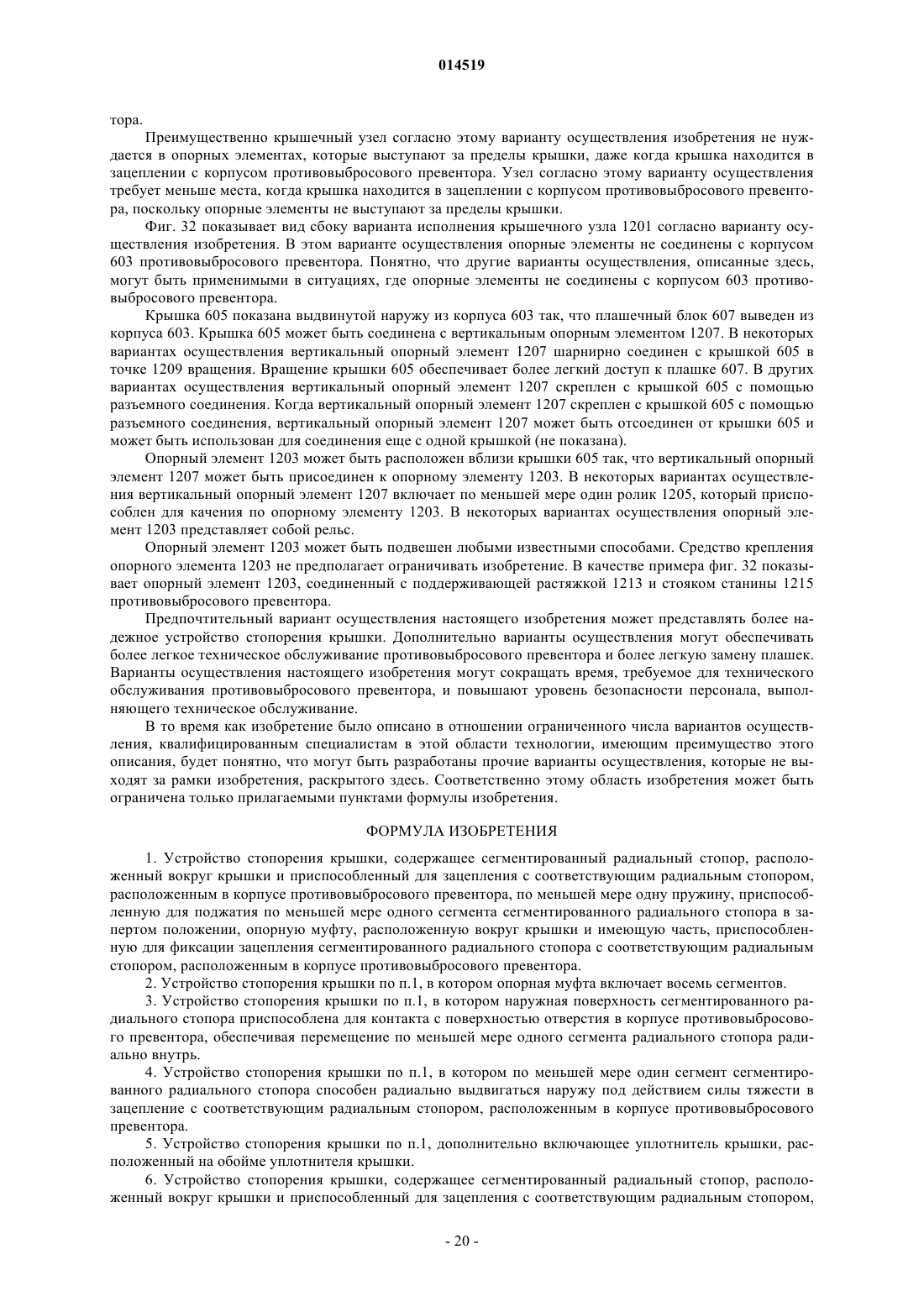 014519

тора.

Преимущественно крышечный узел согласно этому варианту осуществления изобретения не нуждается в опорных элементах, которые выступают за пределы крышки, даже когда крышка находится в зацеплении с корпусом противовыбросового превентора. Узел согласно этому варианту осуществления требует меньше места, когда крышка находится в зацеплении с корпусом противовыбросового превентора, поскольку опорные элементы не выступают за пределы крышки.

Фиг. 32 показывает вид сбоку варианта исполнения крышечного узла 1201 согласно варианту осуществления изобретения. В этом варианте осуществления опорные элементы не соединены с корпусом 603 противовыбросового превентора. Понятно, что другие варианты осуществления, описанные здесь, могут быть применимыми в ситуациях, где опорные элементы не соединены с корпусом 603 противовыбросового превентора.

Крышка 605 показана выдвинутой наружу из корпуса 603 так, что плашечный блок 607 выведен из корпуса 603. Крышка 605 может быть соединена с вертикальным опорным элементом 1207. В некоторых вариантах осуществления вертикальный опорный элемент 1207 шарнирно соединен с крышкой 605 в точке 1209 вращения. Вращение крышки 605 обеспечивает более легкий доступ к плашке 607. В других вариантах осуществления вертикальный опорный элемент 1207 скреплен с крышкой 605 с помощью разъемного соединения. Когда вертикальный опорный элемент 1207 скреплен с крышкой 605 с помощью разъемного соединения, вертикальный опорный элемент 1207 может быть отсоединен от крышки 605 и может быть использован для соединения еще с одной крышкой (не показана).

Опорный элемент 1203 может быть расположен вблизи крышки 605 так, что вертикальный опорный элемент 1207 может быть присоединен к опорному элементу 1203. В некоторых вариантах осуществления вертикальный опорный элемент 1207 включает по меньшей мере один ролик 1205, который приспособлен для качения по опорному элементу 1203. В некоторых вариантах осуществления опорный элемент 1203 представляет собой рельс.

Опорный элемент 1203 может быть подвешен любыми известными способами. Средство крепления опорного элемента 1203 не предполагает ограничивать изобретение. В качестве примера фиг. 32 показывает опорный элемент 1203, соединенный с поддерживающей растяжкой 1213 и стояком станины 1215 противовыбросового превентора.

Предпочтительный вариант осуществления настоящего изобретения может представлять более надежное устройство стопорения крышки. Дополнительно варианты осуществления могут обеспечивать более легкое техническое обслуживание противовыбросового превентора и более легкую замену плашек. Варианты осуществления настоящего изобретения могут сокращать время, требуемое для технического обслуживания противовыбросового превентора, и повышают уровень безопасности персонала, выполняющего техническое обслуживание.

В то время как изобретение было описано в отношении ограниченного числа вариантов осуществления, квалифицированным специалистам в этой области технологии, имеющим преимущество этого описания, будет понятно, что могут быть разработаны прочие варианты осуществления, которые не выходят за рамки изобретения, раскрытого здесь. Соответственно этому область изобретения может быть ограничена только прилагаемыми пунктами формулы изобретения.

ФОРМУЛА ИЗОБРЕТЕНИЯ

1. Устройство стопорения крышки, содержащее сегментированный радиальный стопор, расположенный вокруг крышки и приспособленный для зацепления с соответствующим радиальным стопором, расположенным в корпусе противовыбросового превентора, по меньшей мере одну пружину, приспособленную для поджатия по меньшей мере одного сегмента сегментированного радиального стопора в запертом положении, опорную муфту, расположенную вокруг крышки и имеющую часть, приспособленную для фиксации зацепления сегментированного радиального стопора с соответствующим радиальным стопором, расположенным в корпусе противовыбросового превентора.

2. Устройство стопорения крышки по п.1, в котором опорная муфта включает восемь сегментов.

3. Устройство стопорения крышки по п.1, в котором наружная поверхность сегментированного радиального стопора приспособлена для контакта с поверхностью отверстия в корпусе противовыбросового превентора, обеспечивая перемещение по меньшей мере одного сегмента радиального стопора радиально внутрь.

4. Устройство стопорения крышки по п.1, в котором по меньшей мере один сегмент сегментированного радиального стопора способен радиально выдвигаться наружу под действием силы тяжести в зацепление с соответствующим радиальным стопором, расположенным в корпусе противовыбросового превентора.

5. Устройство стопорения крышки по п.1, дополнительно включающее уплотнитель крышки, расположенный на обойме уплотнителя крышки.

6. Устройство стопорения крышки, содержащее сегментированный радиальный стопор, расположенный вокруг крышки и приспособленный для зацепления с соответствующим радиальным стопором,

- 20 -